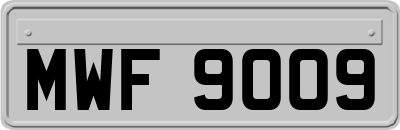 MWF 9009